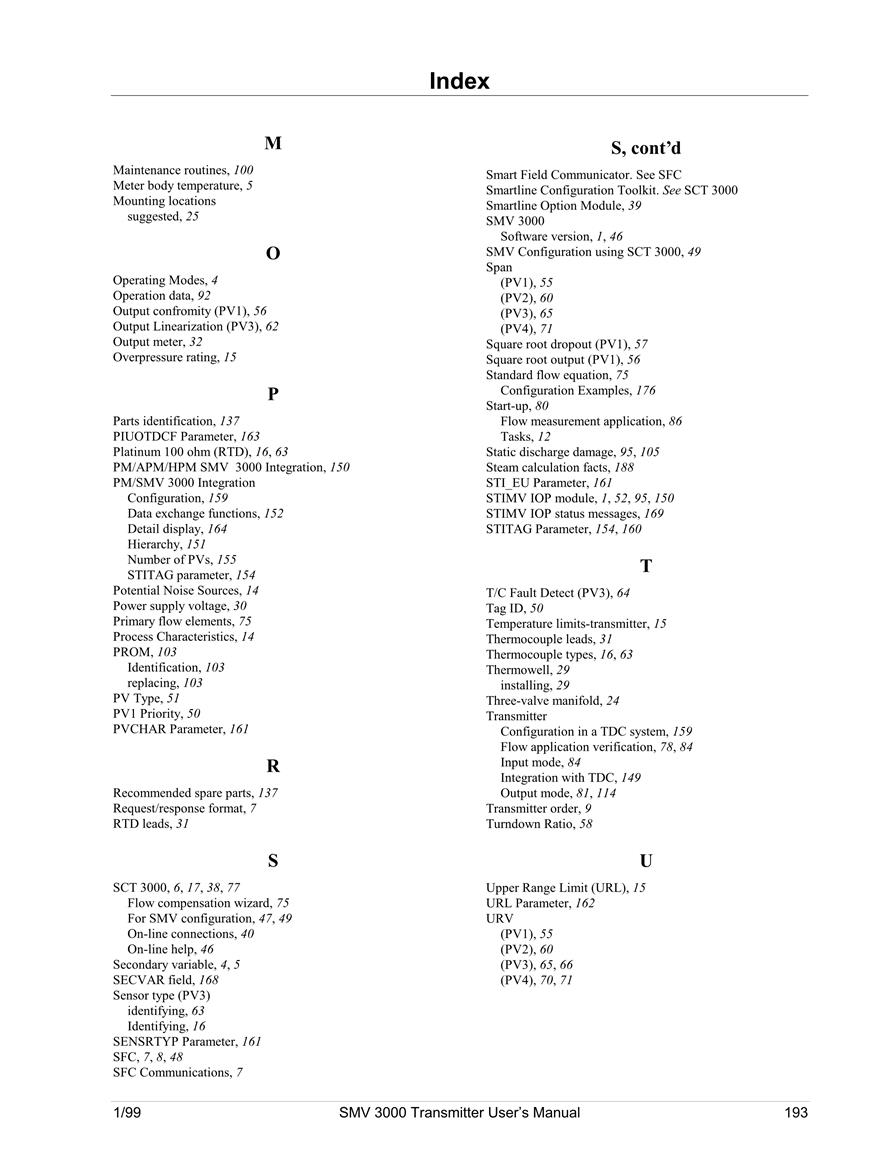 Index

M

Maintenance routines, 100
Meter body temperature, 5
Mounting locations
suggested, 25

O

Operating Modes, 4
Operation data, 92
Output confromity (PV1), 56
Output Linearization (PV3), 62
Output meter, 32
Overpressure rating, 15

P

Parts identification, 137
PIUOTDCF Parameter, 163
Platinum 100 ohm (RTD), 16, 63
PM/APM/HPM SMV 3000 Integration, 150
PM/SMV 3000 Integration
Configuration, 159
Data exchange functions, 152
Detail display, 164
Hierarchy, 151
Number of PVs, 155
STITAG parameter, 154
Potential Noise Sources, 14
Power supply voltage, 30
Primary flow elements, 75
Process Characteristics, 14
PROM, 103
Identification, 103
replacing, 103
PV Type, 51
PV1 Priority, 50
PVCHAR Parameter, 161

R

Recommended spare parts, 137
Request/response format, 7
RTD leads, 31

S

SCT 3000, 6, 17, 38, 77
Flow compensation wizard, 75
For SMV configuration, 47, 49
On-line connections, 40
On-line help, 46
Secondary variable, 4, 5
SECVAR field, 168
Sensor type (PV3)
identifying, 63
Identifying, 16
SENSRTYP Parameter, 161
SFC, 7, 8, 48
SFC Communications, 7

S, cont'd

Smart Field Communicator. See SFC
Smartline Configuration Toolkit. See SCT 3000
Smartline Option Module, 39
SMV 3000
Software version, 1, 46
SMV Configuration using SCT 3000, 49
Span
(PV1), 55
(PV2), 60
(PV3), 65
(PV4), 71
Square root dropout (PV1), 57
Square root output (PV1), 56
Standard flow equation, 75
Configuration Examples, 176
Start-up, 80
Flow measurement application, 86
Tasks, 12
Static discharge damage, 95, 105
Steam calculation facts, 188
STI_EU Parameter, 161
STIMV IOP module, 1, 52, 95, 150
STIMV IOP status messages, 169
STITAG Parameter, 154, 160

T

T/C Fault Detect (PV3), 64
Tag ID, 50
Temperature limits-transmitter, 15
Thermocouple leads, 31
Thermocouple types, 16, 63
Thermowell, 29
installing, 29
Three-valve manifold, 24
Transmitter
Configuration in a TDC system, 159
Flow application verification, 78, 84
Input mode, 84
Integration with TDC, 149
Output mode, 81, 114
Transmitter order, 9
Turndown Ratio, 58

U

Upper Range Limit (URL), 15
URL Parameter, 162
URV
(PV1), 55
(PV2), 60
(PV3), 65, 66
(PV4), 70, 71

1/99 SMV 3000 Transmitter User's Manual 193